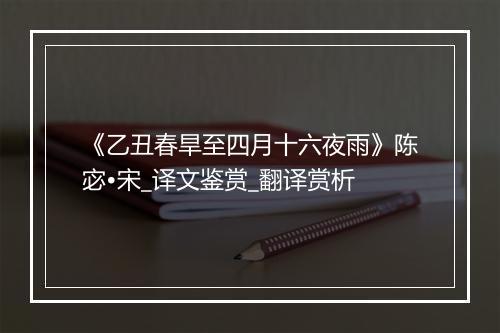 《乙丑春旱至四月十六夜雨》陈宓•宋_译文鉴赏_翻译赏析